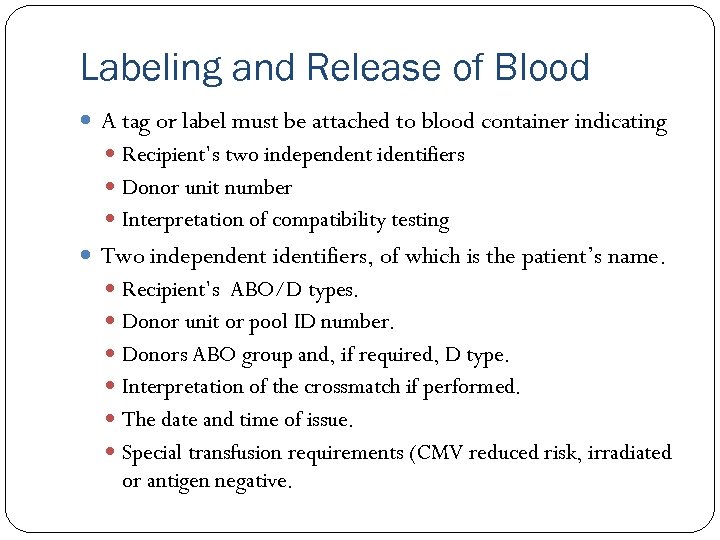 Labeling and Release of Blood

- A tag or label must be attached to blood container indicating
  - Recipient's two independent identifiers
  - Donor unit number
  - Interpretation of compatibility testing
- Two independent identifiers, of which is the patient's name.
  - Recipient's ABO/D types.
  - Donor unit or pool ID number.
  - Donors ABO group and, if required, D type.
  - Interpretation of the crossmatch if performed.
  - The date and time of issue.
  - Special transfusion requirements (CMV reduced risk, irradiated or antigen negative.